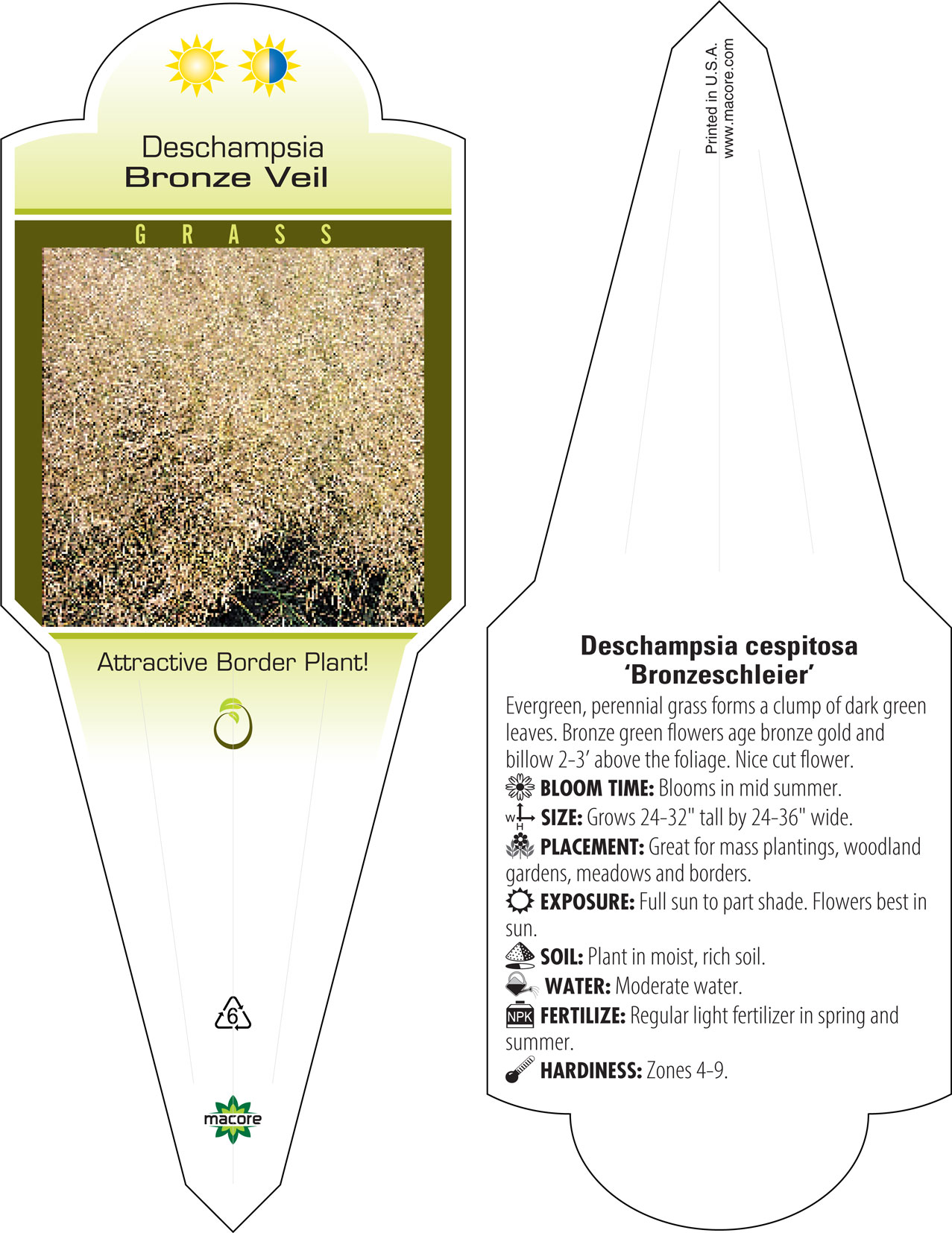 Deschampsia
Bronze Veil

GRASS

Attractive Border Plant!

6

macore

Printed in U.S.A.
www.macore.com

Deschampsia cespitosa
'Bronzeschleier'

Evergreen, perennial grass forms a clump of dark green leaves. Bronze green flowers age bronze gold and billow 2-3' above the foliage. Nice cut flower.

BLOOM TIME: Blooms in mid summer.

W H SIZE: Grows 24-32" tall by 24-36" wide.

PLACEMENT: Great for mass plantings, woodland gardens, meadows and borders.

EXPOSURE: Full sun to part shade. Flowers best in sun.

SOIL: Plant in moist, rich soil.

WATER: Moderate water.

NPK FERTILIZE: Regular light fertilizer in spring and summer.

HARDINESS: Zones 4-9.